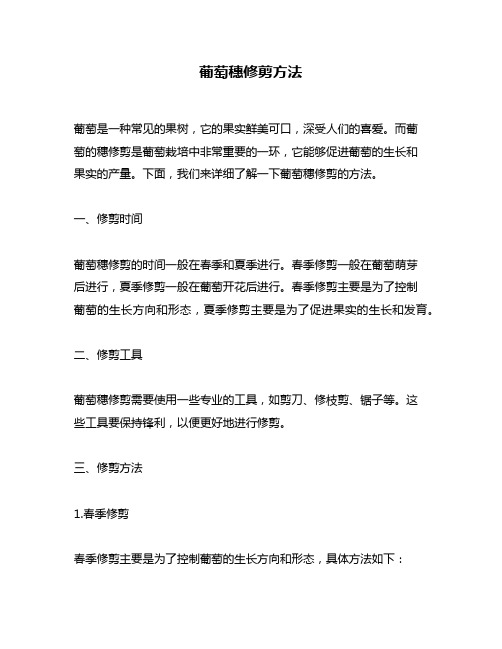 葡萄穗修剪方法

葡萄是一种常见的果树，它的果实鲜美可口，深受人们的喜爱。而葡萄的穗修剪是葡萄栽培中非常重要的一环，它能够促进葡萄的生长和果实的产量。下面，我们来详细了解一下葡萄穗修剪的方法。

一、修剪时间

葡萄穗修剪的时间一般在春季和夏季进行。春季修剪一般在葡萄萌芽后进行，夏季修剪一般在葡萄开花后进行。春季修剪主要是为了控制葡萄的生长方向和形态，夏季修剪主要是为了促进果实的生长和发育。

二、修剪工具

葡萄穗修剪需要使用一些专业的工具，如剪刀、修枝剪、锯子等。这些工具要保持锋利，以便更好地进行修剪。

三、修剪方法

1.春季修剪

春季修剪主要是为了控制葡萄的生长方向和形态，具体方法如下：